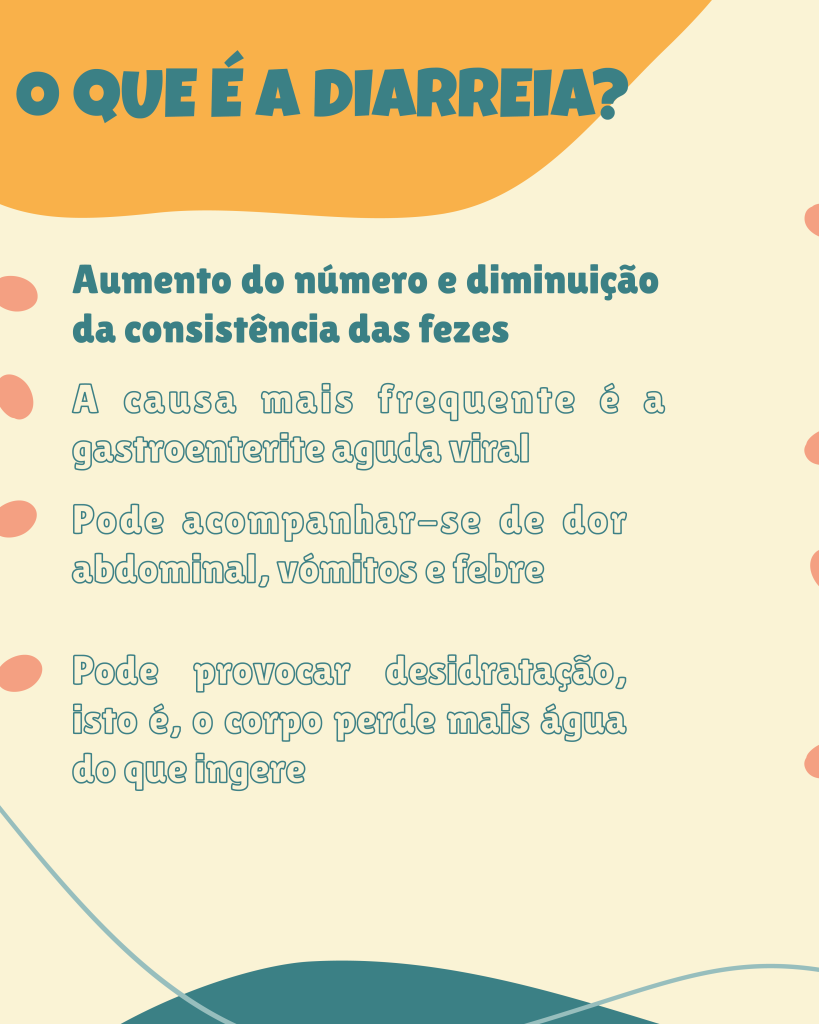 O QUE É A DIARREIA?

Aumento do número e diminuição da consistência das fezes

A causa mais frequente é a gastroenterite aguda viral

Pode acompanhar-se de dor abdominal, vómitos e febre

Pode provocar desidratação, isto é, o corpo perde mais água do que ingere